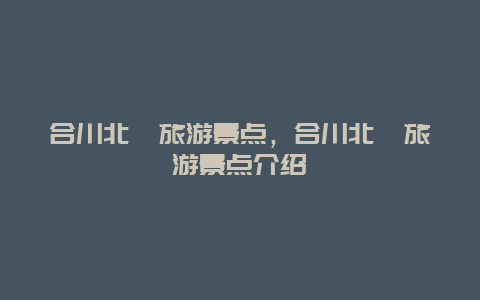 合川北 旅游景点，合川北 旅游景点介绍